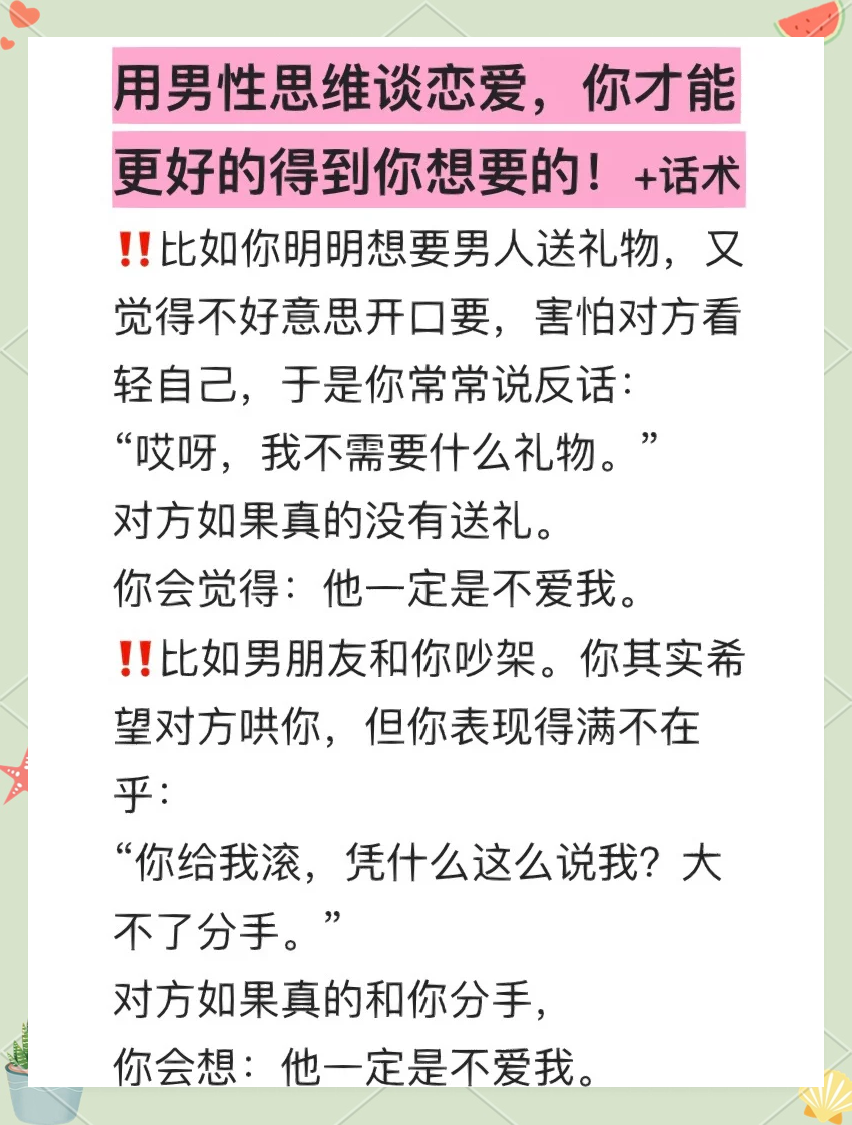 用男性思维谈恋爱，你才能更好的得到你想要的！+话术

‼️比如你明明想要男人送礼物，又觉得不好意思开口要，害怕对方看轻自己，于是你常常说反话：
“哎呀，我不需要什么礼物。”
对方如果真的没有送礼。
你会觉得：他一定是不爱我。

‼️比如男朋友和你吵架。你其实希望对方哄你，但你表现得满不在乎：
“你给我滚，凭什么这么说我？大不了分手。”
对方如果真的和你分手，
你会想：他一定是不爱我。